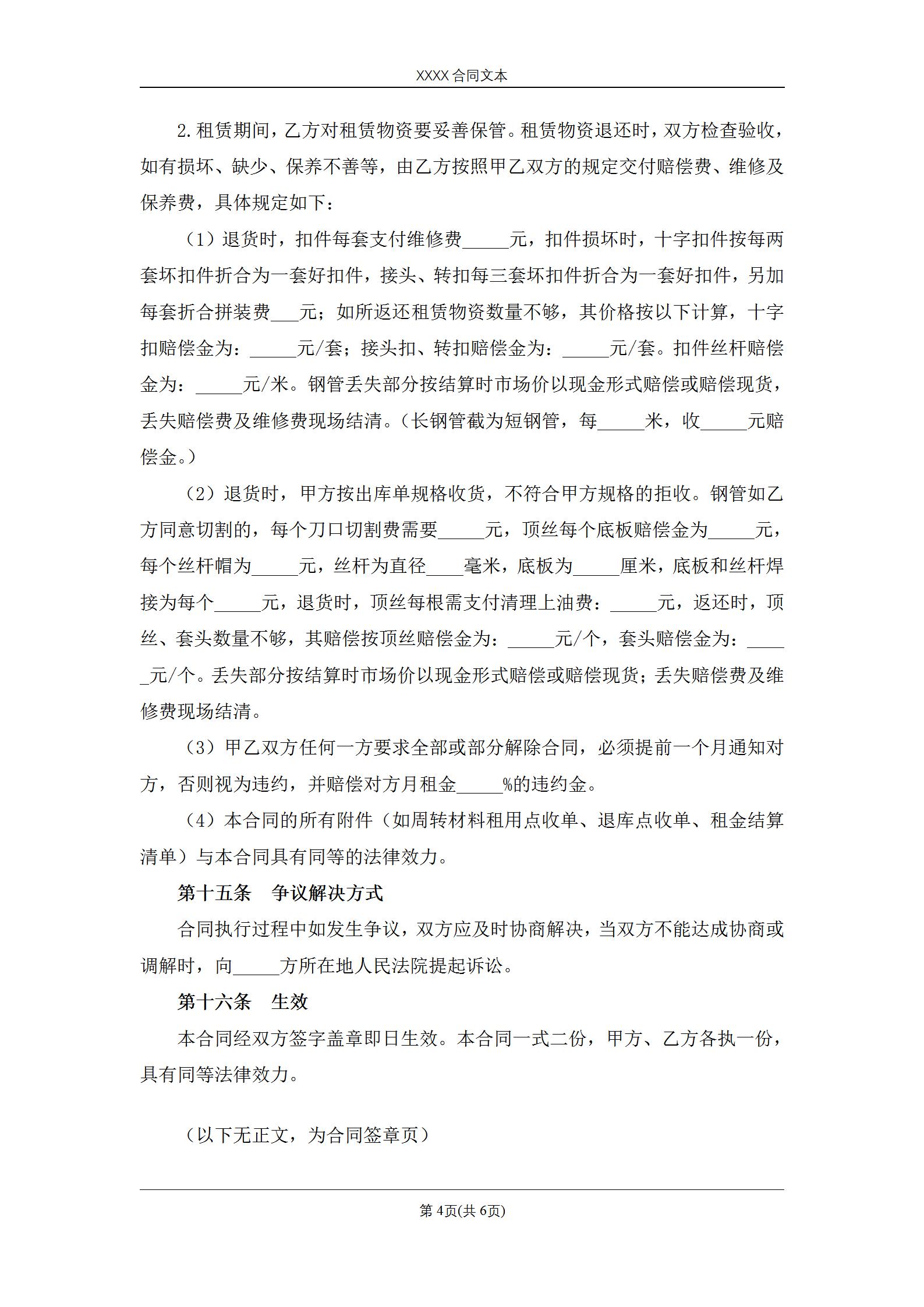 XXXX 合同文本

2.租赁期间，乙方对租赁物资要妥善保管。租赁物资退还时，双方检查验收，如有损坏、缺少、保养不善等，由乙方按照甲乙双方的规定交付赔偿费、维修及保养费，具体规定如下：

（1）退货时，扣件每套支付维修费_____元，扣件损坏时，十字扣件按每两套坏扣件折合为一套好扣件，接头、转扣每三套坏扣件折合为一套好扣件，另加每套折合拼装费___元；如所返还租赁物资数量不够，其价格按以下计算，十字扣赔偿金为：_____元/套；接头扣、转扣赔偿金为：_____元/套。扣件丝杆赔偿金为：_____元/米。钢管丢失部分按结算时市场价以现金形式赔偿或赔偿现货，丢失赔偿费及维修费现场结清。（长钢管截为短钢管，每_____米，收_____元赔偿金。）

（2）退货时，甲方按出库单规格收货，不符合甲方规格的拒收。钢管如乙方同意切割的，每个刀口切割费需要_____元，顶丝每个底板赔偿金为_____元，每个丝杆帽为_____元，丝杆为直径____毫米，底板为_____厘米，底板和丝杆焊接为每个_____元，退货时，顶丝每根需支付清理上油费：_____元，返还时，顶丝、套头数量不够，其赔偿按顶丝赔偿金为：_____元/个，套头赔偿金为：_____元/个。丢失部分按结算时市场价以现金形式赔偿或赔偿现货；丢失赔偿费及维修费现场结清。

（3）甲乙双方任何一方要求全部或部分解除合同，必须提前一个月通知对方，否则视为违约，并赔偿对方月租金_____%的违约金。

（4）本合同的所有附件（如周转材料租用点收单、退库点收单、租金结算清单）与本合同具有同等的法律效力。

第十五条　争议解决方式

合同执行过程中如发生争议，双方应及时协商解决，当双方不能达成协商或调解时，向_____方所在地人民法院提起诉讼。

第十六条　生效

本合同经双方签字盖章即日生效。本合同一式二份，甲方、乙方各执一份，具有同等法律效力。

（以下无正文，为合同签章页）

第 4页(共 6页)